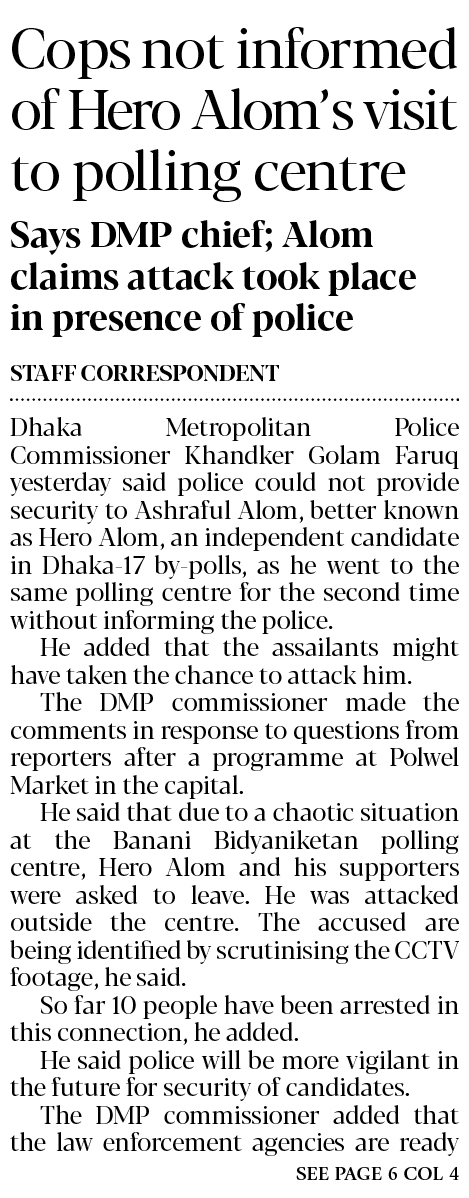 Cops not informed of Hero Alom's visit to polling centre

Says DMP chief; Alom claims attack took place in presence of police

STAFF CORRESPONDENT

Dhaka Metropolitan Police Commissioner Khandker Golam Faruq yesterday said police could not provide security to Ashraful Alom, better known as Hero Alom, an independent candidate in Dhaka-17 by-polls, as he went to the same polling centre for the second time without informing the police.

He added that the assailants might have taken the chance to attack him.

The DMP commissioner made the comments in response to questions from reporters after a programme at Polwel Market in the capital.

He said that due to a chaotic situation at the Banani Bidyaniketan polling centre, Hero Alom and his supporters were asked to leave. He was attacked outside the centre. The accused are being identified by scrutinising the CCTV footage, he said.

So far 10 people have been arrested in this connection, he added.

He said police will be more vigilant in the future for security of candidates.

The DMP commissioner added that the law enforcement agencies are ready

SEE PAGE 6 COL 4